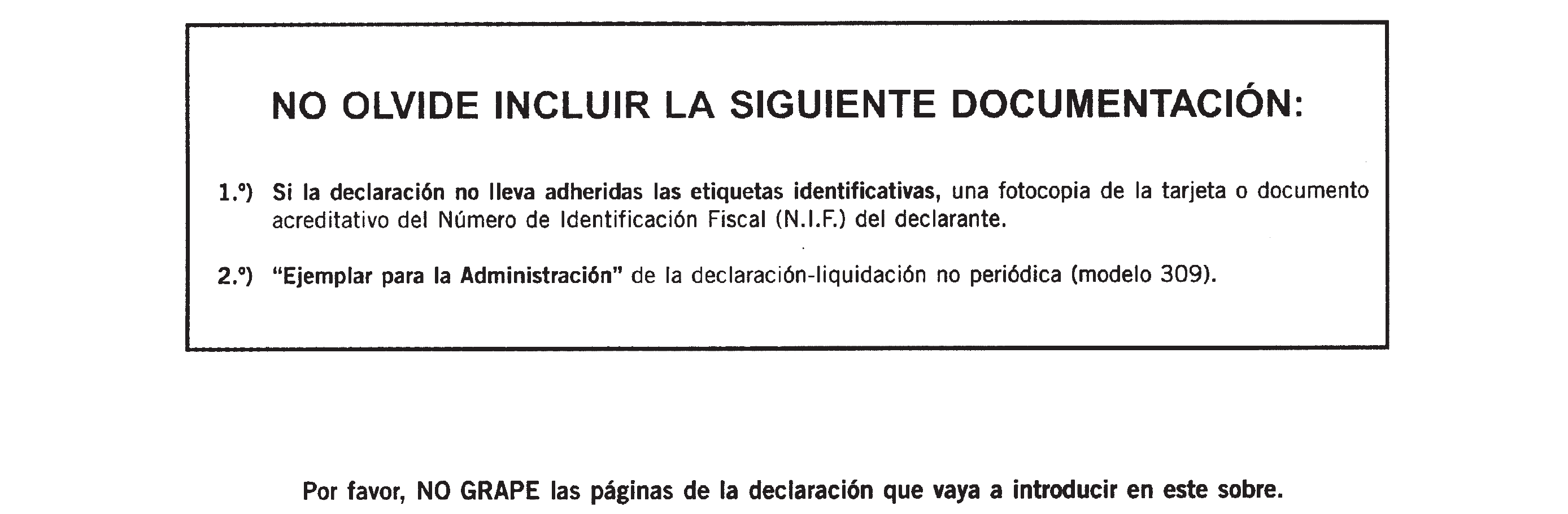 NO OLVIDE INCLUIR LA SIGUIENTE DOCUMENTACIÓN:

1.º) Si la declaración no lleva adheridas las etiquetas identificativas, una fotocopia de la tarjeta o documento acreditativo del Número de Identificación Fiscal (N.I.F.) del declarante.

2.º) "Ejemplar para la Administración" de la declaración-liquidación no periódica (modelo 309).

Por favor, NO GRAPE las páginas de la declaración que vaya a introducir en este sobre.